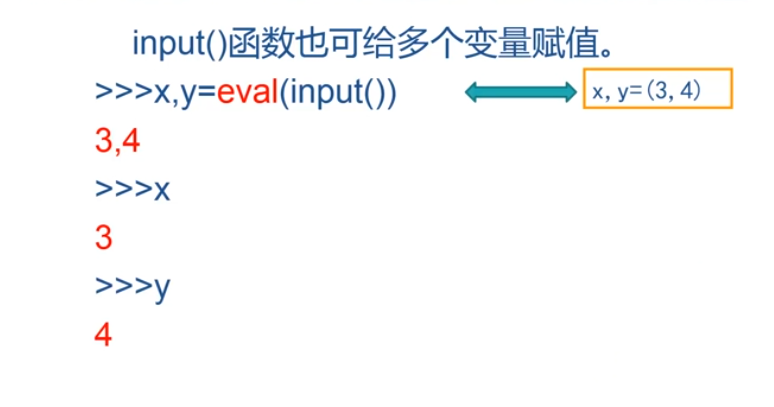 input()函数也可给多个变量赋值。

>>>x,y=eval(input())

x, y=(3, 4)

3,4

>>>x

3

>>>y

4